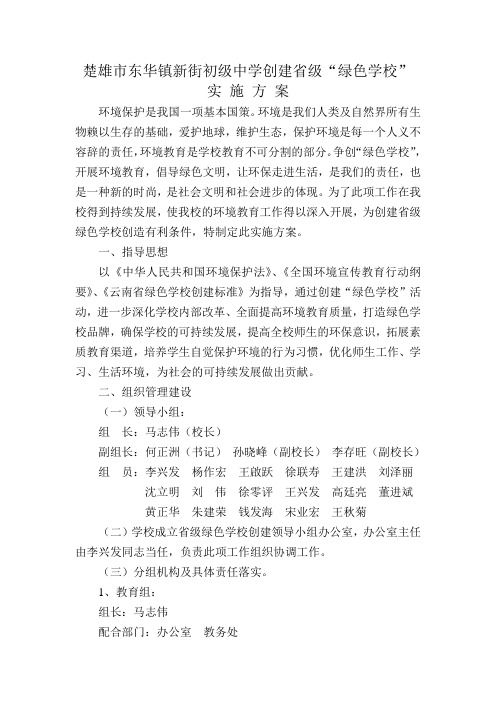 楚雄市东华镇新街初级中学创建省级“绿色学校”
实 施 方 案

环境保护是我国一项基本国策。环境是我们人类及自然界所有生物赖以生存的基础，爱护地球，维护生态，保护环境是每一个人义不容辞的责任，环境教育是学校教育不可分割的部分。争创“绿色学校”，开展环境教育，倡导绿色文明，让环保走进生活，是我们的责任，也是一种新的时尚，是社会文明和社会进步的体现。为了此项工作在我校得到持续发展，使我校的环境教育工作得以深入开展，为创建省级绿色学校创造有利条件，特制定此实施方案。

一、指导思想

以《中华人民共和国环境保护法》、《全国环境宣传教育行动纲要》、《云南省绿色学校创建标准》为指导，通过创建“绿色学校”活动，进一步深化学校内部改革、全面提高环境教育质量，打造绿色学校品牌，确保学校的可持续发展，提高全校师生的环保意识，拓展素质教育渠道，培养学生自觉保护环境的行为习惯，优化师生工作、学习、生活环境，为社会的可持续发展做出贡献。

二、组织管理建设

（一）领导小组：

组 长：马志伟（校长）

副组长：何正洲（书记） 孙晓峰（副校长） 李存旺（副校长）

组 员：李兴发 杨作宏 王啟跃 徐联寿 王建洪 刘泽丽 沈立明 刘 伟 徐零评 王兴发 高廷亮 董进斌 黄正华 朱建荣 钱发海 宋业宏 王秋菊

（二）学校成立省级绿色学校创建领导小组办公室，办公室主任由李兴发同志当任，负责此项工作组织协调工作。

（三）分组机构及具体责任落实。

1、教育组：

组长：马志伟

配合部门：办公室 教务处